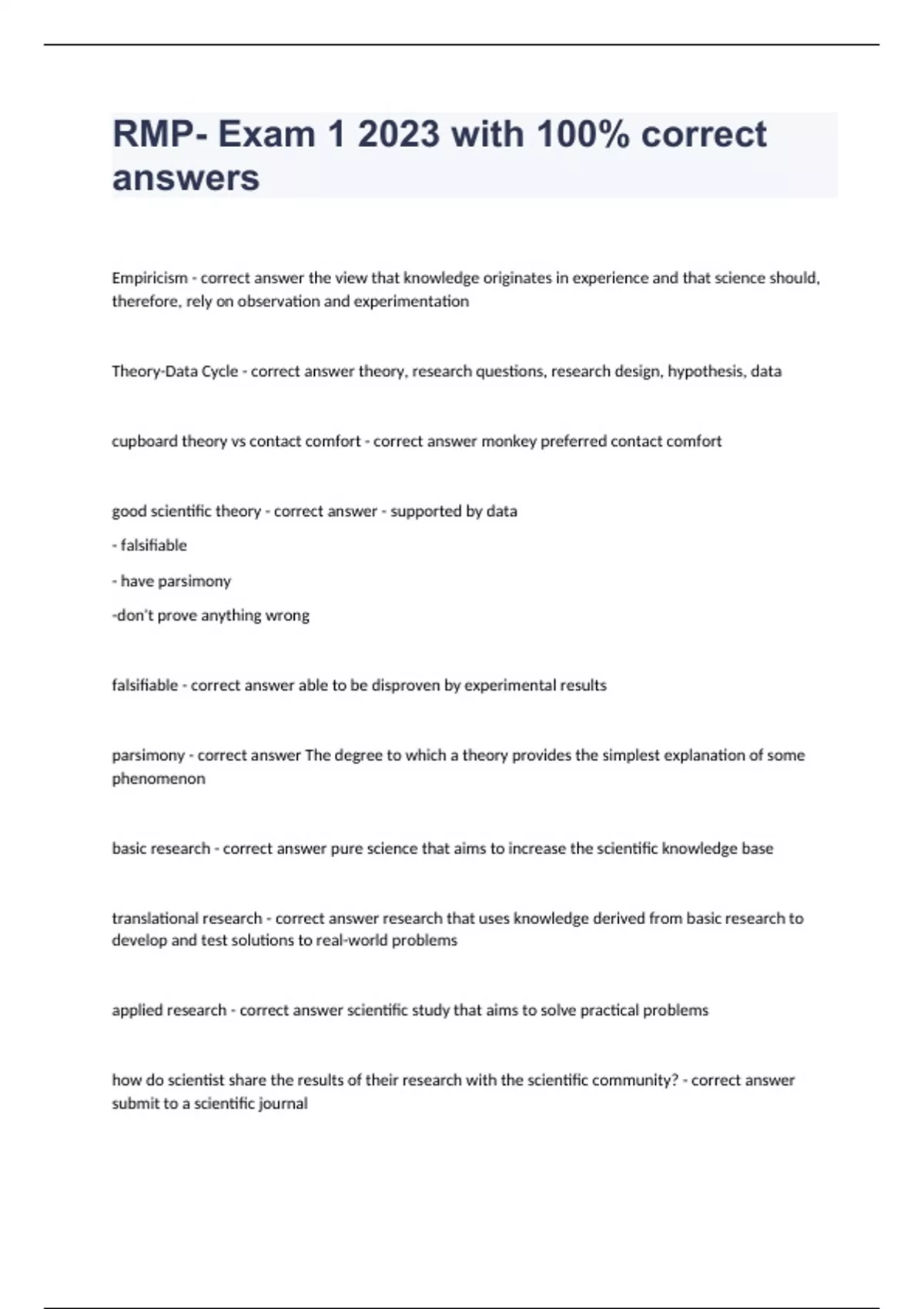 RMP- Exam 1 2023 with 100% correct answers

Empiricism - correct answer the view that knowledge originates in experience and that science should, therefore, rely on observation and experimentation

Theory-Data Cycle - correct answer theory, research questions, research design, hypothesis, data

cupboard theory vs contact comfort - correct answer monkey preferred contact comfort

good scientific theory - correct answer - supported by data

- falsifiable

- have parsimony

-don't prove anything wrong

falsifiable - correct answer able to be disproven by experimental results

parsimony - correct answer The degree to which a theory provides the simplest explanation of some phenomenon

basic research - correct answer pure science that aims to increase the scientific knowledge base

translational research - correct answer research that uses knowledge derived from basic research to develop and test solutions to real-world problems

applied research - correct answer scientific study that aims to solve practical problems

how do scientist share the results of their research with the scientific community? - correct answer submit to a scientific journal